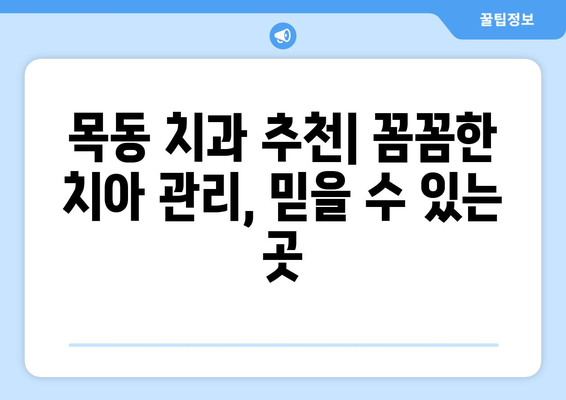 꿀팁정보

목동 치과 추천| 꼼꼼한 치아 관리, 믿을 수 있는 곳